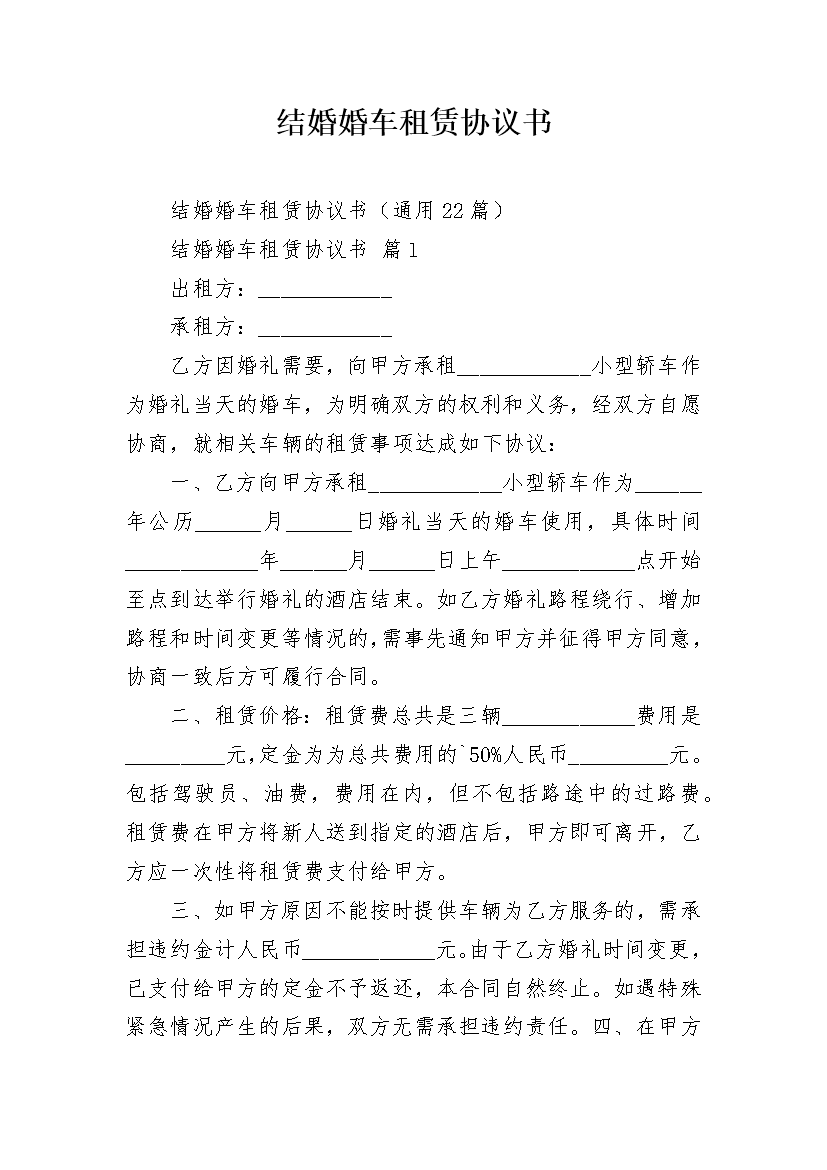 结婚婚车租赁协议书

结婚婚车租赁协议书（通用22篇）

结婚婚车租赁协议书 篇1

出租方：____________

承租方：____________

乙方因婚礼需要，向甲方承租____________小型轿车作为婚礼当天的婚车，为明确双方的权利和义务，经双方自愿协商，就相关车辆的租赁事项达成如下协议：

一、乙方向甲方承租____________小型轿车作为______年公历______月______日婚礼当天的婚车使用，具体时间____________年______月______日上午____________点开始至点到达举行婚礼的酒店结束。如乙方婚礼路程绕行、增加路程和时间变更等情况的，需事先通知甲方并征得甲方同意，协商一致后方可履行合同。

二、租赁价格：租赁费总共是三辆____________费用是_________元，定金为为总共费用的`50%人民币_________元。包括驾驶员、油费，费用在内，但不包括路途中的过路费。租赁费在甲方将新人送到指定的酒店后，甲方即可离开，乙方应一次性将租赁费支付给甲方。

三、如甲方原因不能按时提供车辆为乙方服务的，需承担违约金计人民币____________元。由于乙方婚礼时间变更，已支付给甲方的定金不予返还，本合同自然终止。如遇特殊紧急情况产生的后果，双方无需承担违约责任。四、在甲方